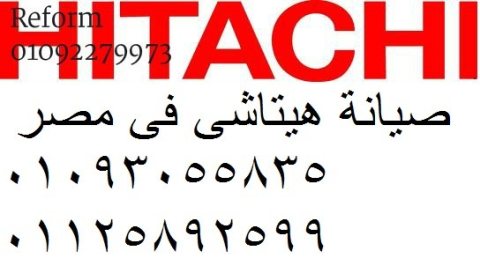 Reform
01092279973

HITACHI

صيانة هيتاشى فى مصر

٠١٠٩٣٠٥٥٨٣٥

٠١١٢٥٨٩٢٥٩٩